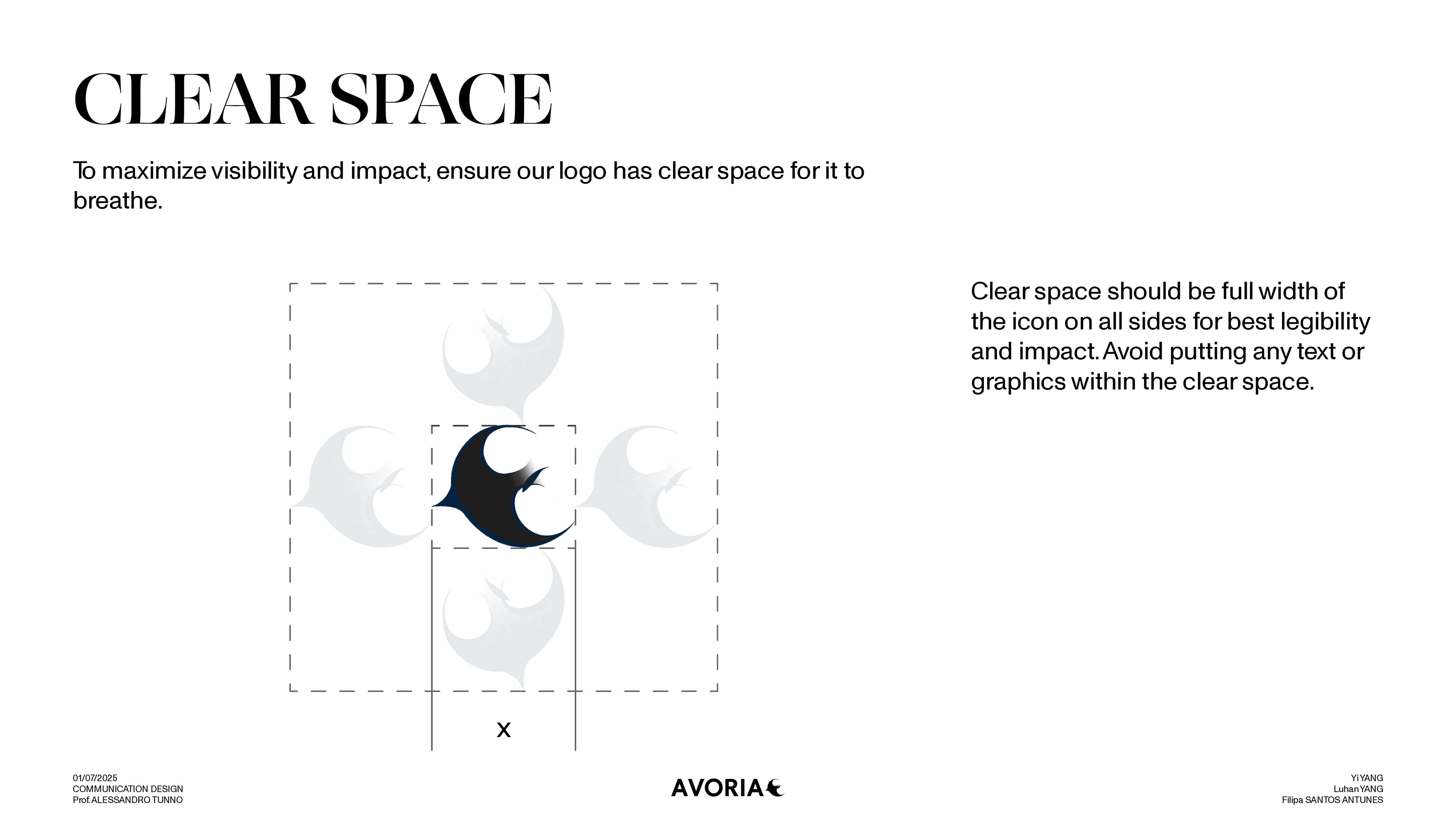 CLEAR SPACE

To maximize visibility and impact, ensure our logo has clear space for it to breathe.

x

Clear space should be full width of the icon on all sides for best legibility and impact. Avoid putting any text or graphics within the clear space.

01/07/2025
COMMUNICATION DESIGN
Prof. ALESSANDRO TUNNO

AVORIA

Yi YANG
Luhan YANG
Filipa SANTOS ANTUNES